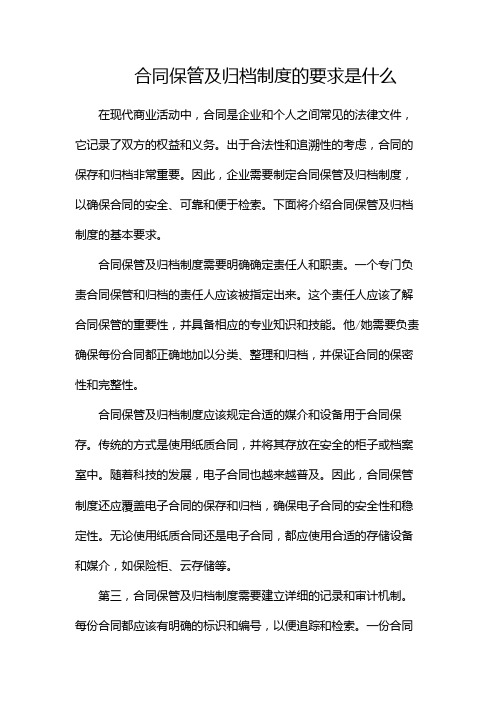 合同保管及归档制度的要求是什么

在现代商业活动中，合同是企业和个人之间常见的法律文件，它记录了双方的权益和义务。出于合法性和追溯性的考虑，合同的保存和归档非常重要。因此，企业需要制定合同保管及归档制度，以确保合同的安全、可靠和便于检索。下面将介绍合同保管及归档制度的基本要求。

合同保管及归档制度需要明确确定责任人和职责。一个专门负责合同保管和归档的责任人应该被指定出来。这个责任人应该了解合同保管的重要性，并具备相应的专业知识和技能。他/她需要负责确保每份合同都正确地加以分类、整理和归档，并保证合同的保密性和完整性。

合同保管及归档制度应该规定合适的媒介和设备用于合同保存。传统的方式是使用纸质合同，并将其存放在安全的柜子或档案室中。随着科技的发展，电子合同也越来越普及。因此，合同保管制度还应覆盖电子合同的保存和归档，确保电子合同的安全性和稳定性。无论使用纸质合同还是电子合同，都应使用合适的存储设备和媒介，如保险柜、云存储等。

第三，合同保管及归档制度需要建立详细的记录和审计机制。每份合同都应该有明确的标识和编号，以便追踪和检索。一份合同